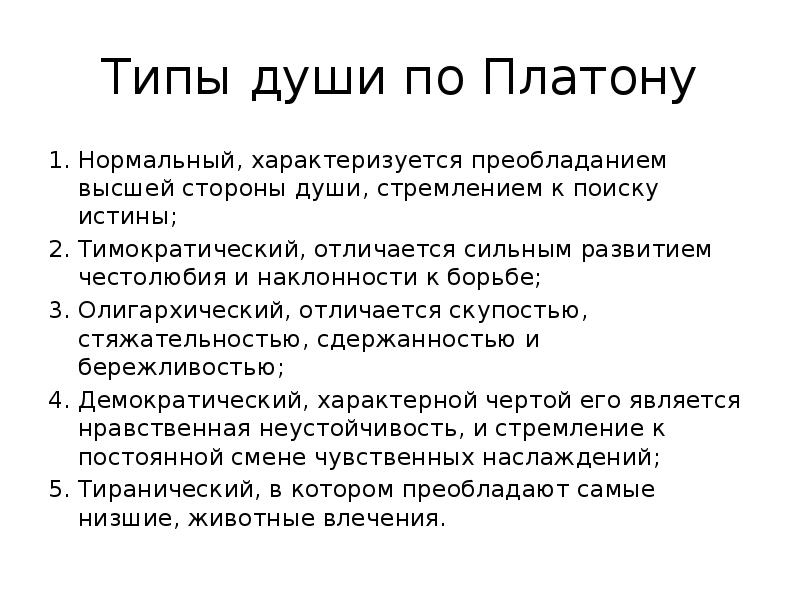 Типы души по Платону

1. Нормальный, характеризуется преобладанием высшей стороны души, стремлением к поиску истины;
2. Тимократический, отличается сильным развитием честолюбия и наклонности к борьбе;
3. Олигархический, отличается скупостью, стяжательностью, сдержанностью и бережливостью;
4. Демократический, характерной чертой его является нравственная неустойчивость, и стремление к постоянной смене чувственных наслаждений;
5. Тиранический, в котором преобладают самые низшие, животные влечения.